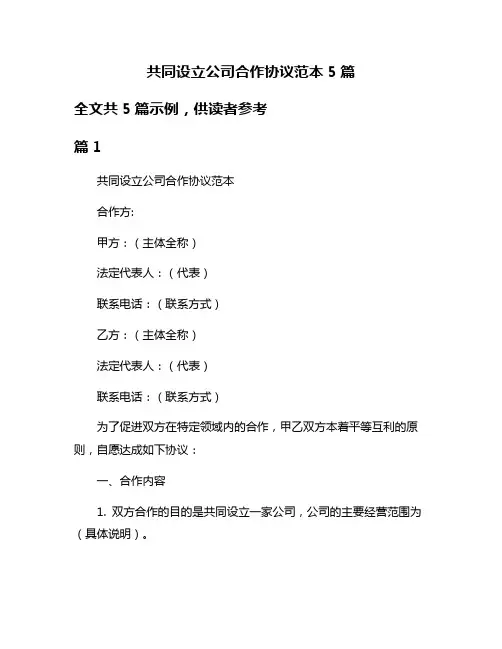 共同设立公司合作协议范本 5 篇

全文共 5 篇示例，供读者参考

篇 1

共同设立公司合作协议范本

合作方:

甲方：（主体全称）

法定代表人：（代表）

联系电话：（联系方式）

乙方：（主体全称）

法定代表人：（代表）

联系电话：（联系方式）

为了促进双方在特定领域内的合作，甲乙双方本着平等互利的原则，自愿达成如下协议：

一、合作内容

1. 双方合作的目的是共同设立一家公司，公司的主要经营范围为（具体说明）。